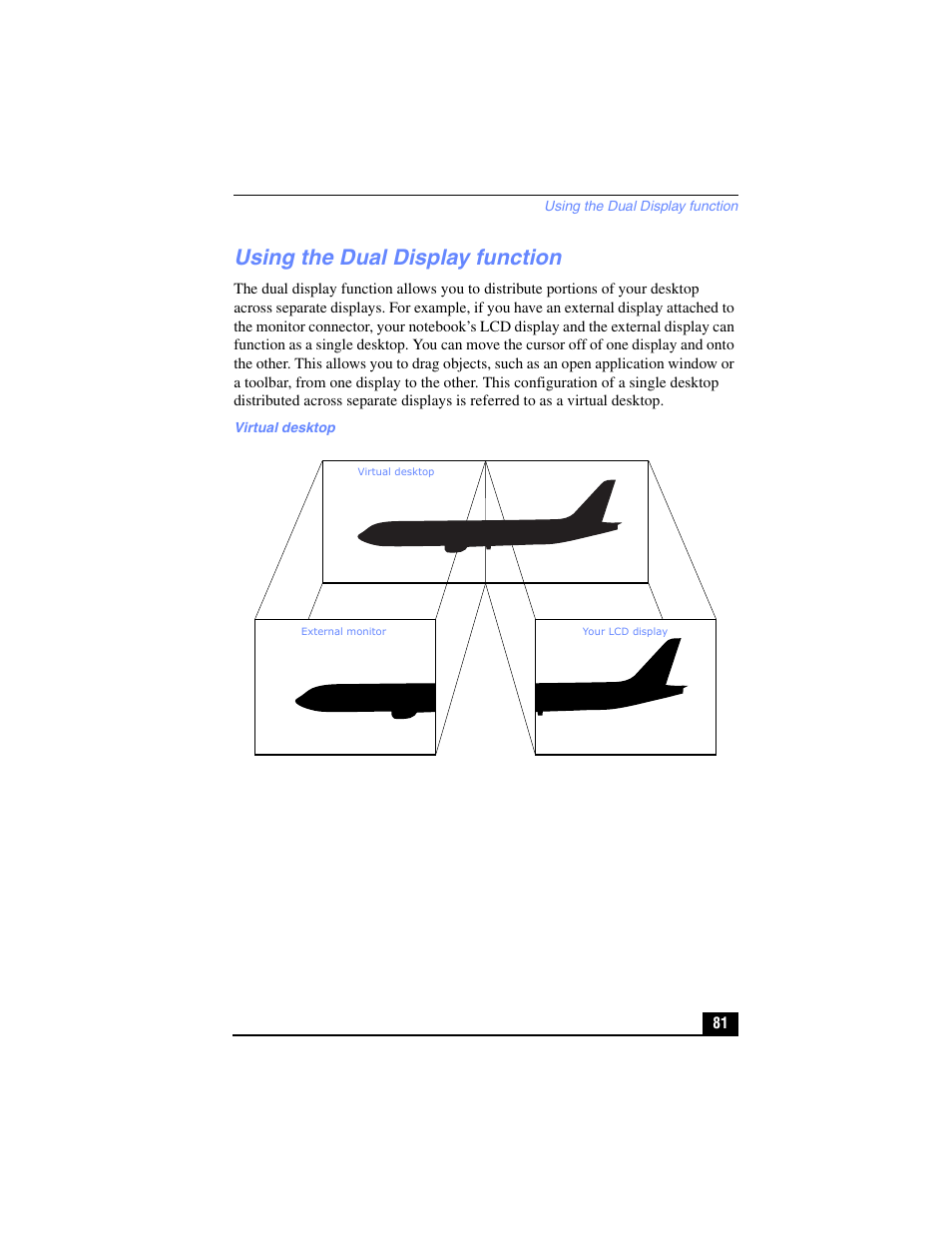 Using the Dual Display function

Using the Dual Display function

The dual display function allows you to distribute portions of your desktop across separate displays. For example, if you have an external display attached to the monitor connector, your notebook's LCD display and the external display can function as a single desktop. You can move the cursor off of one display and onto the other. This allows you to drag objects, such as an open application window or a toolbar, from one display to the other. This configuration of a single desktop distributed across separate displays is referred to as a virtual desktop.

Virtual desktop

Virtual desktop

External monitor

Your LCD display

81